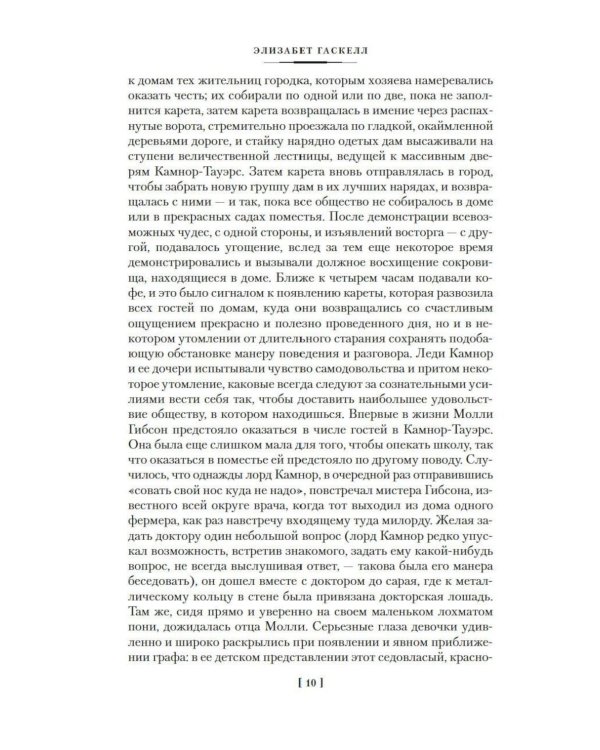 ЭЛИЗАБЕТ ГАСКЕЛЛ

к домам тех жительниц городка, которым хозяева намеревались оказать честь; их собирали по одной или по две, пока не заполнится карета, затем карета возвращалась в имение через распахнутые ворота, стремительно проезжала по гладкой, окаймленной деревьями дороге, и стайку нарядно одетых дам высаживали на ступени величественной лестницы, ведущей к массивным дверям Камнор-Тауэрс. Затем карета вновь отправлялась в город, чтобы забрать новую группу дам в их лучших нарядах, и возвращалась с ними — и так, пока все общество не собиралось в доме или в прекрасных садах поместья. После демонстрации всевозможных чудес, с одной стороны, и изъявлений восторга — с другой, подавалось угощение, вслед за тем еще некоторое время демонстрировались и вызывали должное восхищение сокровища, находящиеся в доме. Ближе к четырем часам подавали кофе, и это было сигналом к появлению кареты, которая развозила всех гостей по домам, куда они возвращались со счастливым ощущением прекрасно и полезно проведенного дня, но и в некотором утомлении от длительного старания сохранять подобающую обстановке манеру поведения и разговора. Леди Камнор и ее дочери испытывали чувство самодовольства и притом некоторое утомление, каковые всегда следуют за сознательными усилиями вести себя так, чтобы доставить наибольшее удовольствие обществу, в котором находишься. Впервые в жизни Молли Гибсон предстояло оказаться в числе гостей в Камнор-Тауэрс. Она была еще слишком мала для того, чтобы опекать школу, так что оказаться в поместье ей предстояло по другому поводу. Случилось, что однажды лорд Камнор, в очередной раз отправившись «совать свой нос куда не надо», повстречал мистера Гибсона, известного всей округе врача, когда тот выходил из дома одного фермера, как раз навстречу входящему туда милорду. Желая задать доктору один небольшой вопрос (лорд Камнор редко упускал возможность, встретив знакомого, задать ему какой-нибудь вопрос, не всегда выслушивая ответ, — такова была его манера беседовать), он дошел вместе с доктором до сарая, где к металлическому кольцу в стене была привязана докторская лошадь. Там же, сидя прямо и уверенно на своем маленьком лохматом пони, дожидалась отца Молли. Серьезные глаза девочки удивленно и широко раскрылись при появлении и явном приближении графа: в ее детском представлении этот седовласый, красно-

[ 10 ]